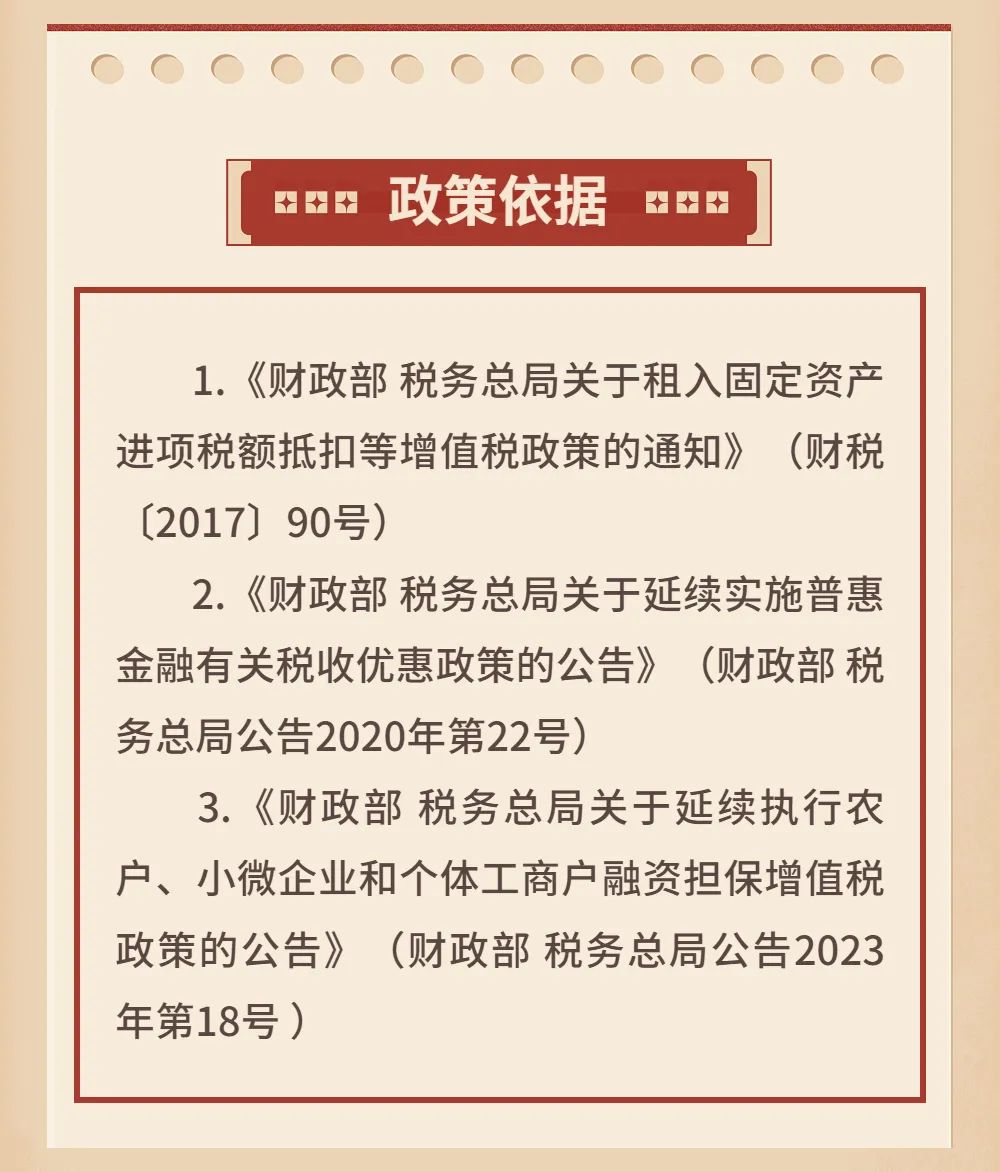 政策依据

1.《财政部 税务总局关于租入固定资产进项税额抵扣等增值税政策的通知》（财税〔2017〕90号）

2.《财政部 税务总局关于延续实施普惠金融有关税收优惠政策的公告》（财政部 税务总局公告2020年第22号）

3.《财政部 税务总局关于延续执行农户、小微企业和个体工商户融资担保增值税政策的公告》（财政部 税务总局公告2023年第18号 ）